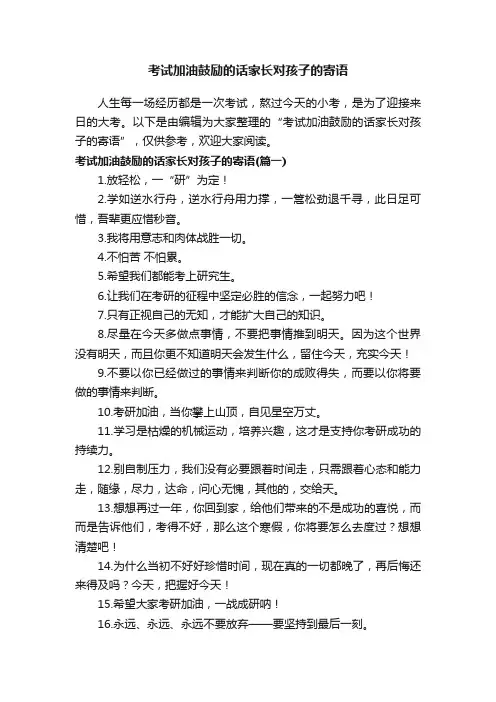 考试加油鼓励的话家长对孩子的寄语

人生每一场经历都是一次考试，熬过今天的小考，是为了迎接来日的大考。以下是由编辑为大家整理的“考试加油鼓励的话家长对孩子的寄语”，仅供参考，欢迎大家阅读。

考试加油鼓励的话家长对孩子的寄语(篇一)

1.放轻松，一“研”为定！

2.学如逆水行舟，逆水行舟用力撑，一篙松劲退千寻，此日足可惜，吾辈更应惜秒音。

3.我将用意志和肉体战胜一切。

4.不怕苦 不怕累。

5.希望我们都能考上研究生。

6.让我们在考研的征程中坚定必胜的信念，一起努力吧！

7.只有正视自己的无知，才能扩大自己的知识。

8.尽量在今天多做点事情，不要把事情推到明天。因为这个世界没有明天，而且你更不知道明天会发生什么，留住今天，充实今天！

9.不要以你已经做过的事情来判断你的成败得失，而要以你将要做的事情来判断。

10.考研加油，当你攀上山顶，自见星空万丈。

11.学习是枯燥的机械运动，培养兴趣，这才是支持你考研成功的持续力。

12.别自制压力，我们没有必要跟着时间走，只需跟着心态和能力走，随缘，尽力，达命，问心无愧，其他的，交给天。

13.想想再过一年，你回到家，给他们带来的不是成功的喜悦，而而是告诉他们，考得不好，那么这个寒假，你将要怎么去度过？想想清楚吧！

14.为什么当初不好好珍惜时间，现在真的一切都晚了，再后悔还来得及吗？今天，把握好今天！

15.希望大家考研加油，一战成研呐！

16.永远、永远、永远不要放弃——要坚持到最后一刻。